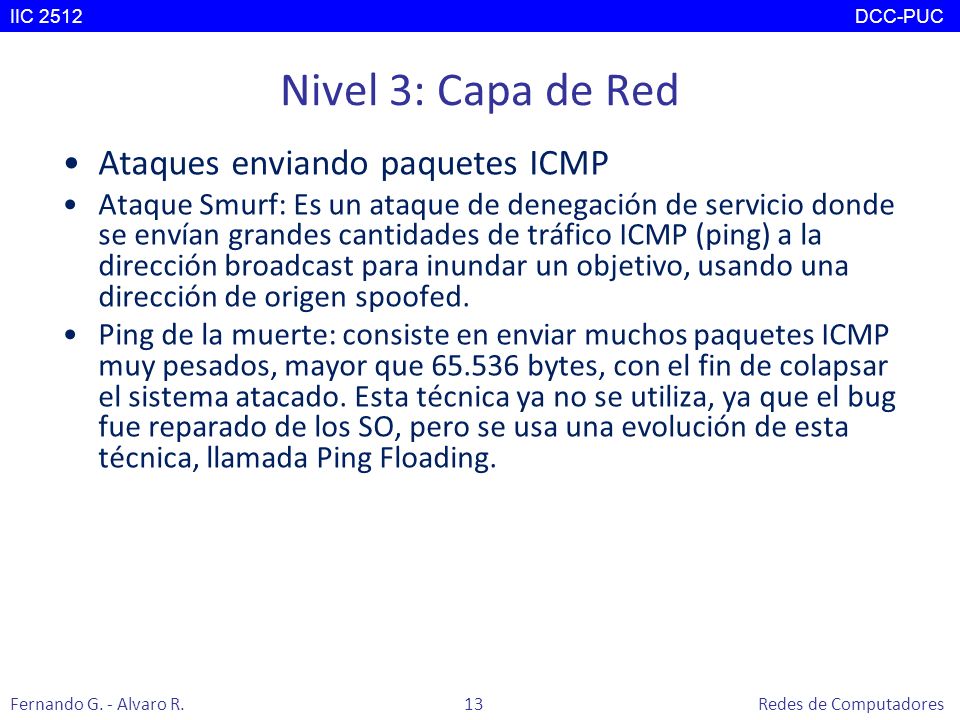 IIC 2512

DCC-PUC

Nivel 3: Capa de Red

• Ataques enviando paquetes ICMP

• Ataque Smurf: Es un ataque de denegación de servicio donde se envían grandes cantidades de tráfico ICMP (ping) a la dirección broadcast para inundar un objetivo, usando una dirección de origen spoofed.

• Ping de la muerte: consiste en enviar muchos paquetes ICMP muy pesados, mayor que 65.536 bytes, con el fin de colapsar el sistema atacado. Esta técnica ya no se utiliza, ya que el bug fue reparado de los SO, pero se usa una evolución de esta técnica, llamada Ping Floading.

Fernando G. - Alvaro R.

13

Redes de Computadores